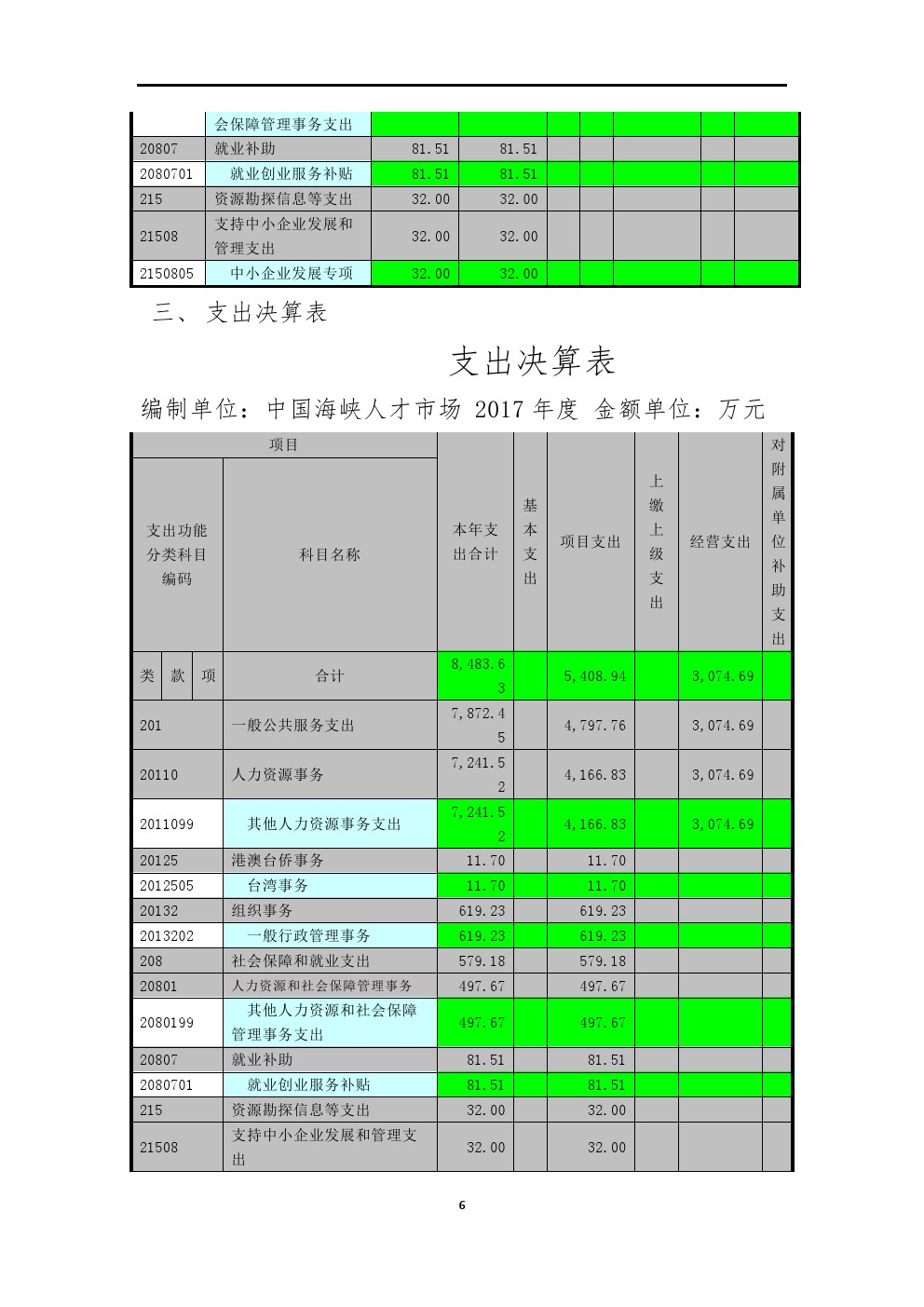 |  | 会保障管理事务支出 |  |  |  |  |  |  |  |
|---|---|---|---|---|---|---|---|---|
| 20807 | 就业补助 | 81.51 | 81.51 |  |  |  |  |  |
| 2080701 | 就业创业服务补贴 | 81.51 | 81.51 |  |  |  |  |  |
| 215 | 资源勘探信息等支出 | 32.00 | 32.00 |  |  |  |  |  |
| 21508 | 支持中小企业发展和管理支出 | 32.00 | 32.00 |  |  |  |  |  |
| 2150805 | 中小企业发展专项 | 32.00 | 32.00 |  |  |  |  |  |

三、 支出决算表

支出决算表

编制单位：中国海峡人才市场 2017 年度 金额单位：万元

| 项目 |  | 本年支出合计 | 基本支出 | 项目支出 | 上缴上级支出 | 经营支出 | 对附属单位补助支出 |
|---|---|---|---|---|---|---|---|
| 支出功能分类科目编码 | 科目名称 |  |  |  |  |  |  |
| 类 款 项 | 合计 | 8,483.63 |  | 5,408.94 |  | 3,074.69 |  |
| 201 | 一般公共服务支出 | 7,872.45 |  | 4,797.76 |  | 3,074.69 |  |
| 20110 | 人力资源事务 | 7,241.52 |  | 4,166.83 |  | 3,074.69 |  |
| 2011099 | 其他人力资源事务支出 | 7,241.52 |  | 4,166.83 |  | 3,074.69 |  |
| 20125 | 港澳台侨事务 | 11.70 |  | 11.70 |  |  |  |
| 2012505 | 台湾事务 | 11.70 |  | 11.70 |  |  |  |
| 20132 | 组织事务 | 619.23 |  | 619.23 |  |  |  |
| 2013202 | 一般行政管理事务 | 619.23 |  | 619.23 |  |  |  |
| 208 | 社会保障和就业支出 | 579.18 |  | 579.18 |  |  |  |
| 20801 | 人力资源和社会保障管理事务 | 497.67 |  | 497.67 |  |  |  |
| 2080199 | 其他人力资源和社会保障管理事务支出 | 497.67 |  | 497.67 |  |  |  |
| 20807 | 就业补助 | 81.51 |  | 81.51 |  |  |  |
| 2080701 | 就业创业服务补贴 | 81.51 |  | 81.51 |  |  |  |
| 215 | 资源勘探信息等支出 | 32.00 |  | 32.00 |  |  |  |
| 21508 | 支持中小企业发展和管理支出 | 32.00 |  | 32.00 |  |  |  |

6